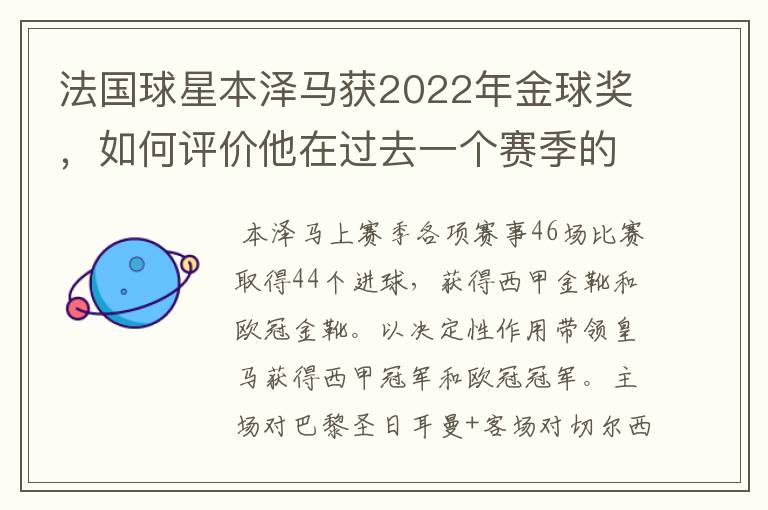 法国球星本泽马获2022年金球奖，如何评价他在过去一个赛季的

本泽马上赛季各项赛事46场比赛取得44个进球，获得西甲金靴和欧冠金靴。以决定性作用带领皇马获得西甲冠军和欧冠冠军。主场对巴黎圣日耳曼+客场对切尔西